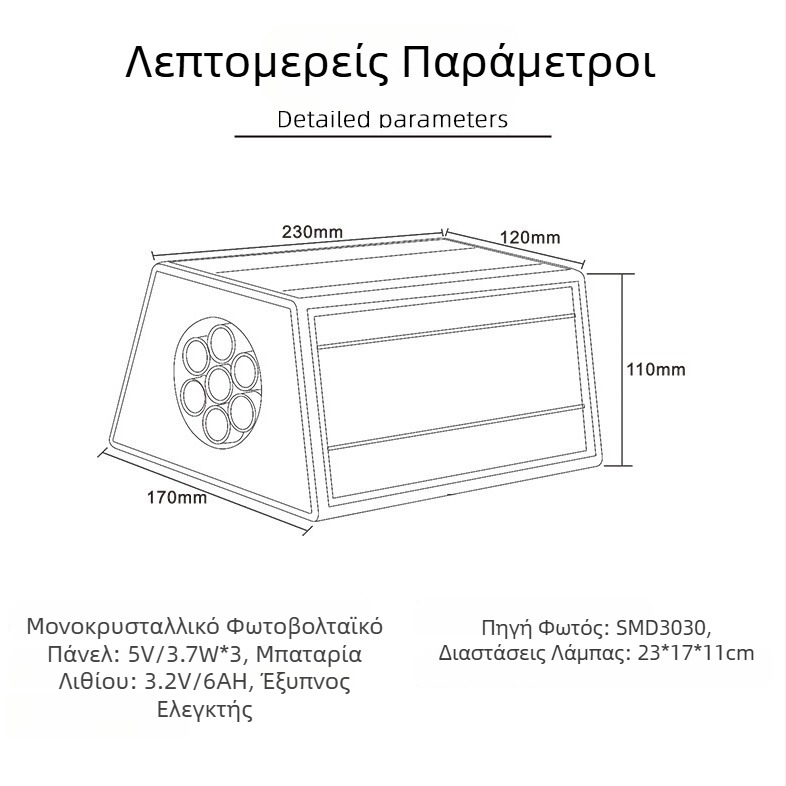 Λεπτομερείς Παράμετροι

Detailed parameters

230mm

120mm

110mm

170mm

Μονοκρυσταλλικό Φωτοβολταϊκό Πάνελ: 5V/3.7W*3, Μπαταρία Λιθίου: 3.2V/6AH, Έξυπνος Ελεγκτής

Πηγή Φωτός: SMD3030, Διαστάσεις Λάμπας: 23*17*11cm